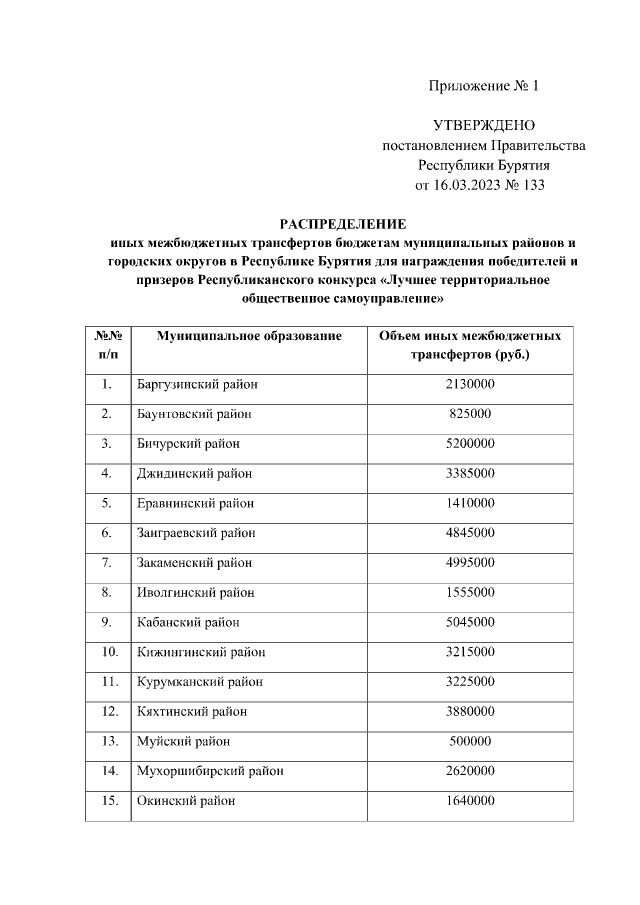 Приложение № 1

УТВЕРЖДЕНО
постановлением Правительства
Республики Бурятия
от 16.03.2023 № 133

РАСПРЕДЕЛЕНИЕ
иных межбюджетных трансфертов бюджетам муниципальных районов и городских округов в Республике Бурятия для награждения победителей и призеров Республиканского конкурса «Лучшее территориальное общественное самоуправление»

| №№ п/п | Муниципальное образование | Объем иных межбюджетных трансфертов (руб.) |
|---|---|---|
| 1. | Баргузинский район | 2130000 |
| 2. | Баунтовский район | 825000 |
| 3. | Бичурский район | 5200000 |
| 4. | Джидинский район | 3385000 |
| 5. | Еравнинский район | 1410000 |
| 6. | Заиграевский район | 4845000 |
| 7. | Закаменский район | 4995000 |
| 8. | Иволгинский район | 1555000 |
| 9. | Кабанский район | 5045000 |
| 10. | Кижингинский район | 3215000 |
| 11. | Курумканский район | 3225000 |
| 12. | Кяхтинский район | 3880000 |
| 13. | Муйский район | 500000 |
| 14. | Мухоршибирский район | 2620000 |
| 15. | Окинский район | 1640000 |